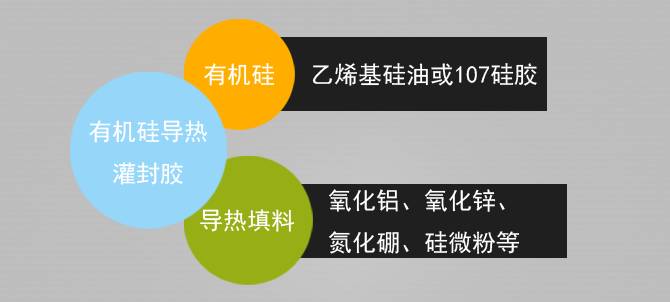 有机硅

乙烯基硅油或107硅胶

有机硅导热灌封胶

导热填料

氧化铝、氧化锌、氮化硼、硅微粉等